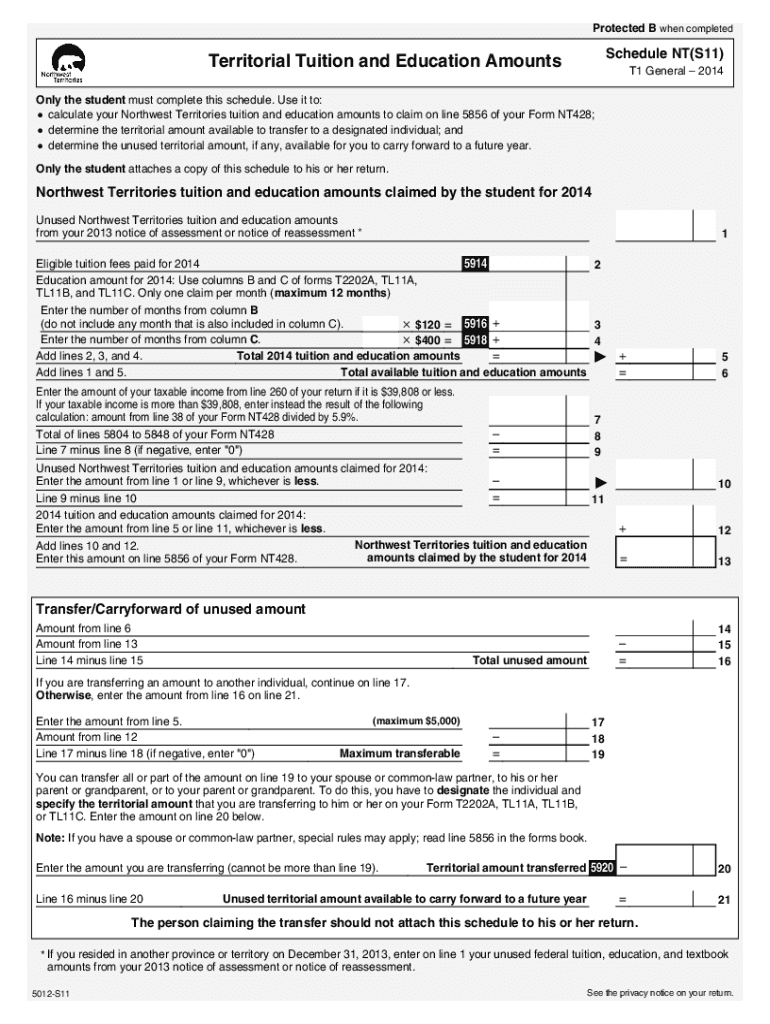 Protected B when completed

Northwest Territories

Territorial Tuition and Education Amounts

Schedule NT(S11)
T1 General – 2014

Only the student must complete this schedule. Use it to:
• calculate your Northwest Territories tuition and education amounts to claim on line 5856 of your Form NT428;
• determine the territorial amount available to transfer to a designated individual; and
• determine the unused territorial amount, if any, available for you to carry forward to a future year.

Only the student attaches a copy of this schedule to his or her return.

Northwest Territories tuition and education amounts claimed by the student for 2014

Unused Northwest Territories tuition and education amounts from your 2013 notice of assessment or notice of reassessment * 1

Eligible tuition fees paid for 2014 5914 2

Education amount for 2014: Use columns B and C of forms T2202A, TL11A, TL11B, and TL11C. Only one claim per month (maximum 12 months)

Enter the number of months from column B (do not include any month that is also included in column C). × $120 = 5916 + 3

Enter the number of months from column C. × $400 = 5918 + 4

Add lines 2, 3, and 4. Total 2014 tuition and education amounts = ▶ + 5

Add lines 1 and 5. Total available tuition and education amounts = 6

Enter the amount of your taxable income from line 260 of your return if it is $39,808 or less. If your taxable income is more than $39,808, enter instead the result of the following calculation: amount from line 38 of your Form NT428 divided by 5.9%. 7

Total of lines 5804 to 5848 of your Form NT428 – 8

Line 7 minus line 8 (if negative, enter "0") = 9

Unused Northwest Territories tuition and education amounts claimed for 2014: Enter the amount from line 1 or line 9, whichever is less. – ▶ 10

Line 9 minus line 10 = 11

2014 tuition and education amounts claimed for 2014: Enter the amount from line 5 or line 11, whichever is less. + 12

Add lines 10 and 12. Enter this amount on line 5856 of your Form NT428. Northwest Territories tuition and education amounts claimed by the student for 2014 = 13

Transfer/Carryforward of unused amount

Amount from line 6 14

Amount from line 13 – 15

Line 14 minus line 15 Total unused amount = 16

If you are transferring an amount to another individual, continue on line 17. Otherwise, enter the amount from line 16 on line 21.

Enter the amount from line 5. (maximum $5,000) 17

Amount from line 12 – 18

Line 17 minus line 18 (if negative, enter "0") Maximum transferable = 19

You can transfer all or part of the amount on line 19 to your spouse or common-law partner, to his or her parent or grandparent, or to your parent or grandparent. To do this, you have to designate the individual and specify the territorial amount that you are transferring to him or her on your Form T2202A, TL11A, TL11B, or TL11C. Enter the amount on line 20 below.

Note: If you have a spouse or common-law partner, special rules may apply; read line 5856 in the forms book.

Enter the amount you are transferring (cannot be more than line 19). Territorial amount transferred 5920 – 20

Line 16 minus line 20 Unused territorial amount available to carry forward to a future year = 21

The person claiming the transfer should not attach this schedule to his or her return.

* If you resided in another province or territory on December 31, 2013, enter on line 1 your unused federal tuition, education, and textbook amounts from your 2013 notice of assessment or notice of reassessment.

5012-S11

See the privacy notice on your return.